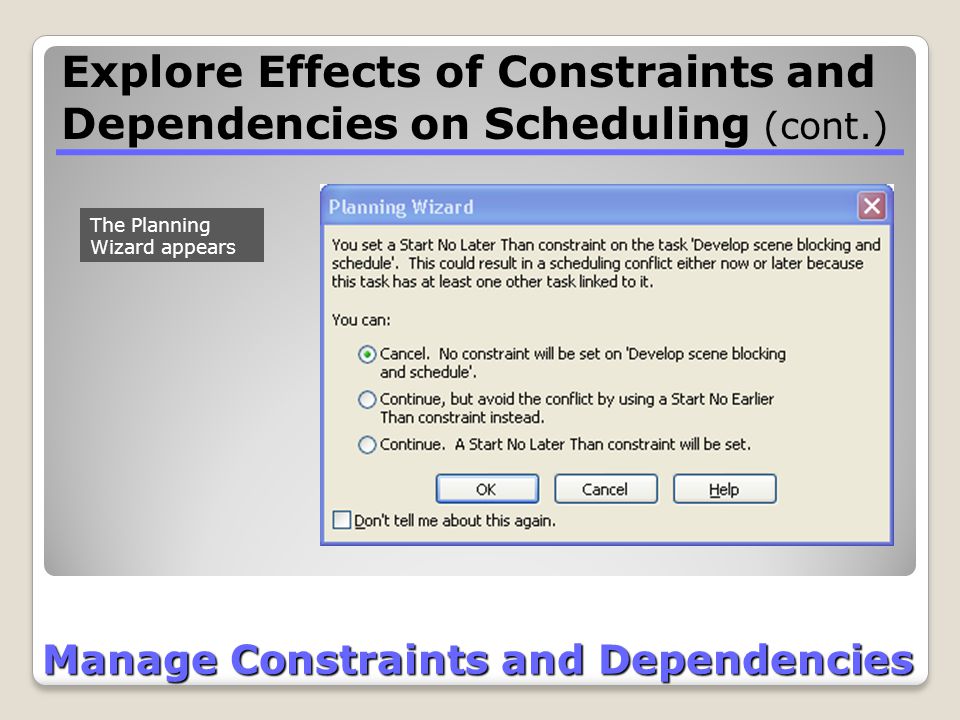 Explore Effects of Constraints and Dependencies on Scheduling (cont.)

The Planning Wizard appears

Planning Wizard

You set a Start No Later Than constraint on the task 'Develop scene blocking and schedule'. This could result in a scheduling conflict either now or later because this task has at least one other task linked to it.

You can:

Cancel. No constraint will be set on 'Develop scene blocking and schedule'.

Continue, but avoid the conflict by using a Start No Earlier Than constraint instead.

Continue. A Start No Later Than constraint will be set.

OK Cancel Help

Don't tell me about this again.

Manage Constraints and Dependencies